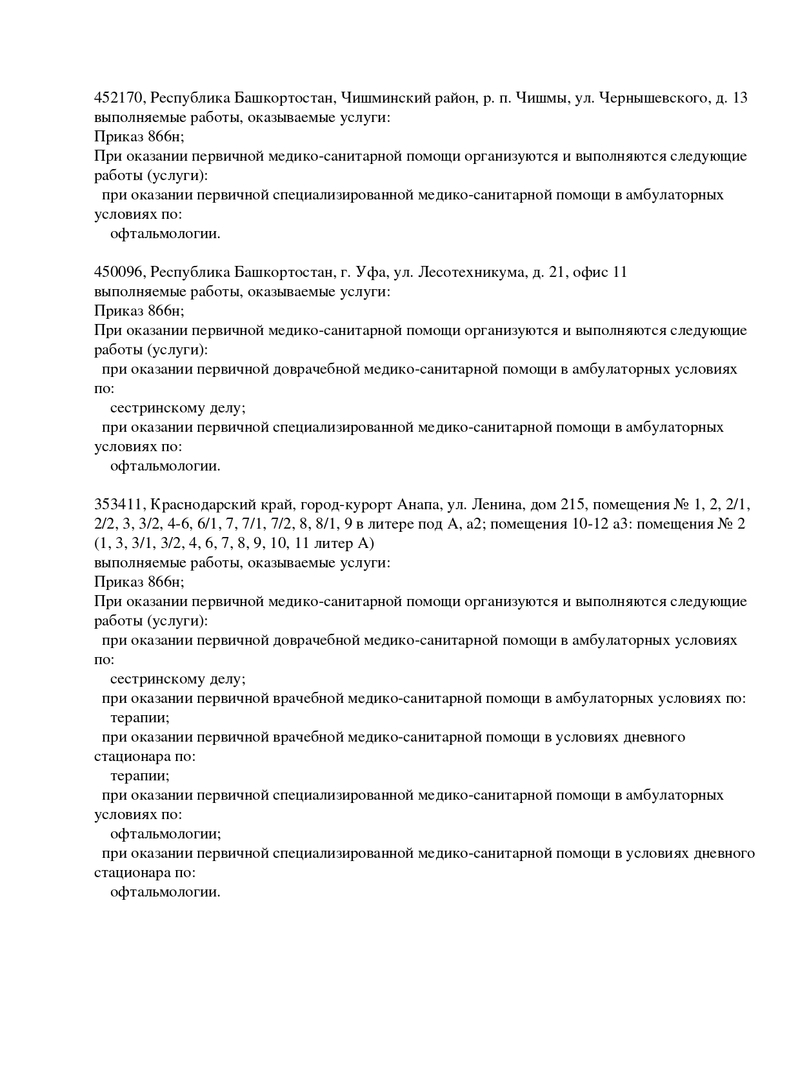 452170, Республика Башкортостан, Чишминский район, р. п. Чишмы, ул. Чернышевского, д. 13
выполняемые работы, оказываемые услуги:
Приказ 866н;
При оказании первичной медико-санитарной помощи организуются и выполняются следующие работы (услуги):
при оказании первичной специализированной медико-санитарной помощи в амбулаторных условиях по:
офтальмологии.

450096, Республика Башкортостан, г. Уфа, ул. Лесотехникума, д. 21, офис 11
выполняемые работы, оказываемые услуги:
Приказ 866н;
При оказании первичной медико-санитарной помощи организуются и выполняются следующие работы (услуги):
при оказании первичной доврачебной медико-санитарной помощи в амбулаторных условиях по:
сестринскому делу;
при оказании первичной специализированной медико-санитарной помощи в амбулаторных условиях по:
офтальмологии.

353411, Краснодарский край, город-курорт Анапа, ул. Ленина, дом 215, помещения № 1, 2, 2/1, 2/2, 3, 3/2, 4-6, 6/1, 7, 7/1, 7/2, 8, 8/1, 9 в литере под А, а2; помещения 10-12 а3: помещения № 2 (1, 3, 3/1, 3/2, 4, 6, 7, 8, 9, 10, 11 литер А)
выполняемые работы, оказываемые услуги:
Приказ 866н;
При оказании первичной медико-санитарной помощи организуются и выполняются следующие работы (услуги):
при оказании первичной доврачебной медико-санитарной помощи в амбулаторных условиях по:
сестринскому делу;
при оказании первичной врачебной медико-санитарной помощи в амбулаторных условиях по:
терапии;
при оказании первичной врачебной медико-санитарной помощи в условиях дневного стационара по:
терапии;
при оказании первичной специализированной медико-санитарной помощи в амбулаторных условиях по:
офтальмологии;
при оказании первичной специализированной медико-санитарной помощи в условиях дневного стационара по:
офтальмологии.